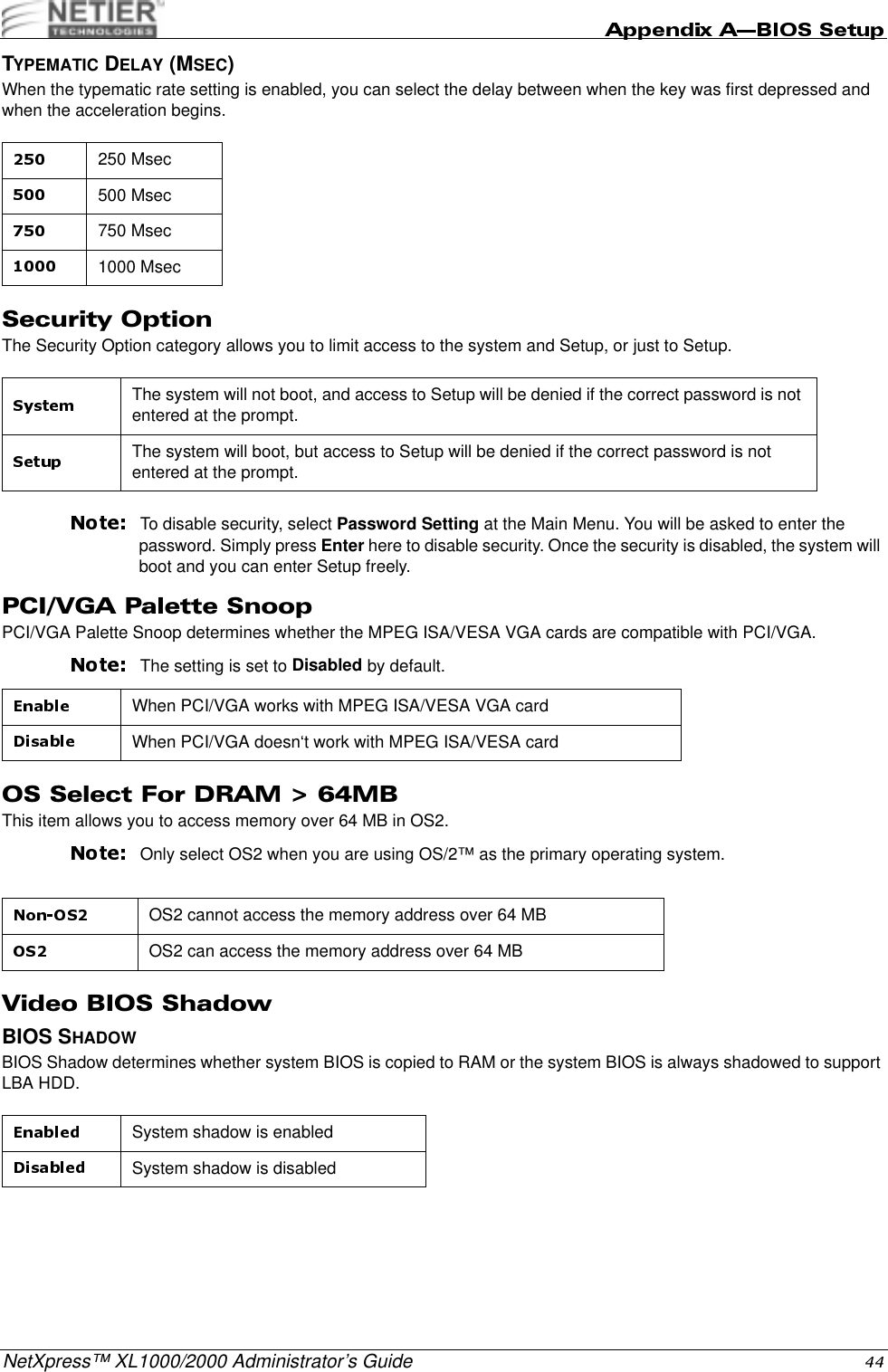 NETIER TECHNOLOGIES

Appendix A—BIOS Setup

TYPEMATIC DELAY (MSEC)

When the typematic rate setting is enabled, you can select the delay between when the key was first depressed and when the acceleration begins.

| 250 | 250 Msec |
|---|---|
| 500 | 500 Msec |
| 750 | 750 Msec |
| 1000 | 1000 Msec |

Security Option

The Security Option category allows you to limit access to the system and Setup, or just to Setup.

| System | The system will not boot, and access to Setup will be denied if the correct password is not entered at the prompt. |
|---|---|
| Setup | The system will boot, but access to Setup will be denied if the correct password is not entered at the prompt. |

Note: To disable security, select Password Setting at the Main Menu. You will be asked to enter the password. Simply press Enter here to disable security. Once the security is disabled, the system will boot and you can enter Setup freely.

PCI/VGA Palette Snoop

PCI/VGA Palette Snoop determines whether the MPEG ISA/VESA VGA cards are compatible with PCI/VGA.

Note: The setting is set to Disabled by default.

| Enable | When PCI/VGA works with MPEG ISA/VESA VGA card |
|---|---|
| Disable | When PCI/VGA doesn‘t work with MPEG ISA/VESA card |

OS Select For DRAM > 64MB

This item allows you to access memory over 64 MB in OS2.

Note: Only select OS2 when you are using OS/2™ as the primary operating system.

| Non-OS2 | OS2 cannot access the memory address over 64 MB |
|---|---|
| OS2 | OS2 can access the memory address over 64 MB |

Video BIOS Shadow

BIOS SHADOW

BIOS Shadow determines whether system BIOS is copied to RAM or the system BIOS is always shadowed to support LBA HDD.

| Enabled | System shadow is enabled |
|---|---|
| Disabled | System shadow is disabled |

NetXpress™ XL1000/2000 Administrator’s Guide 44